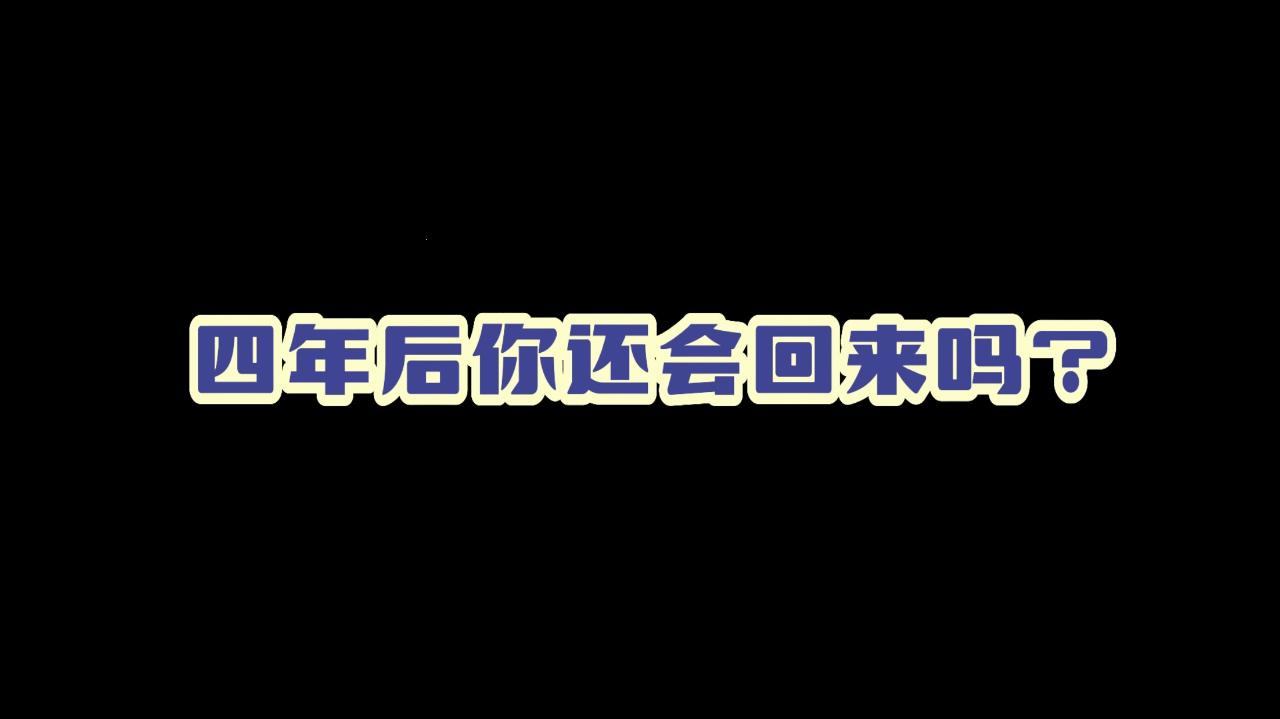 四年后你还会回来吗？